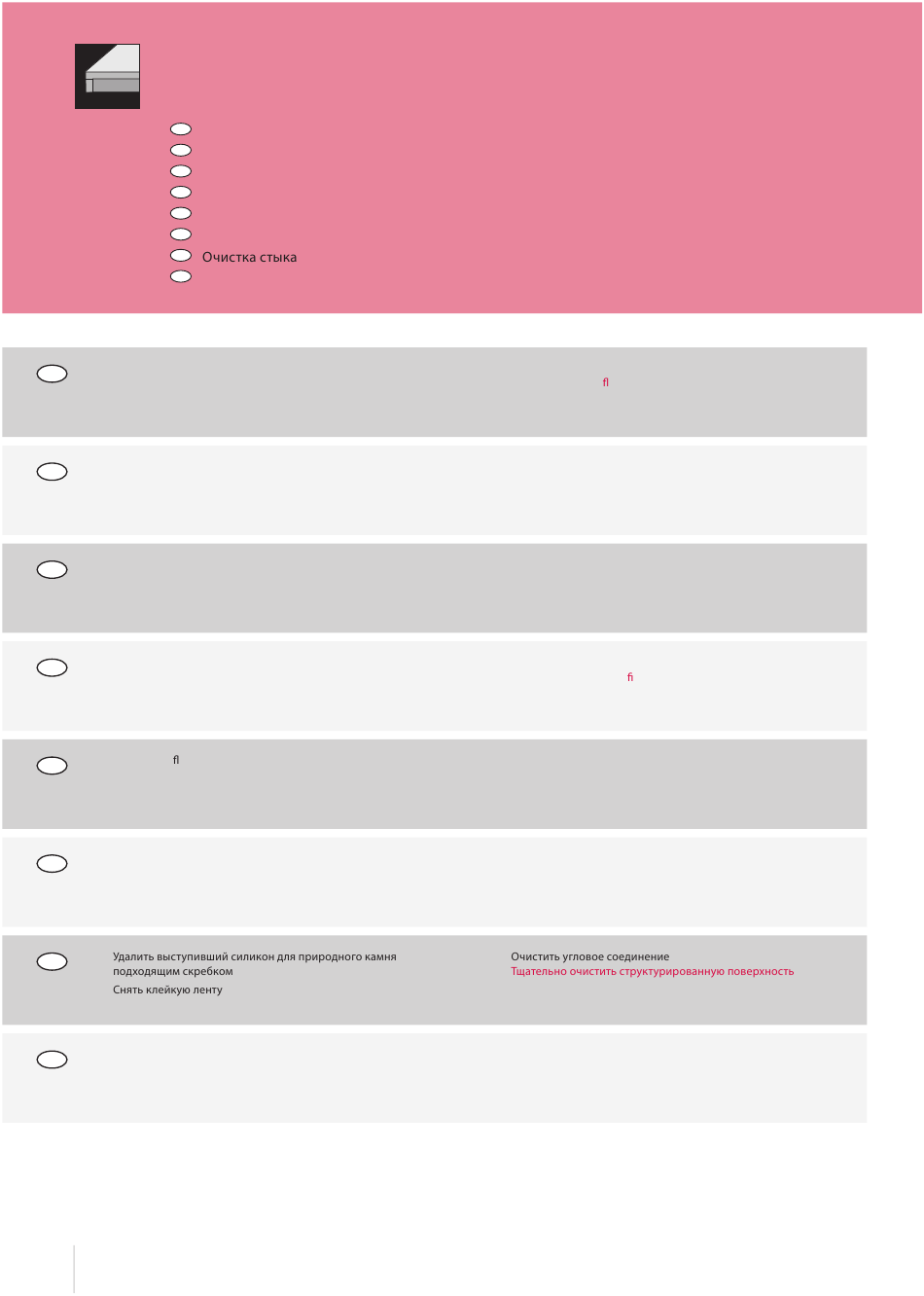 Очистка стыка

ﬂ

ﬁ

ﬂ

Удалить выступивший силикон для природного камня подходящим скребком

Снять клейкую ленту

Очистить угловое соединение

Тщательно очистить структурированную поверхность